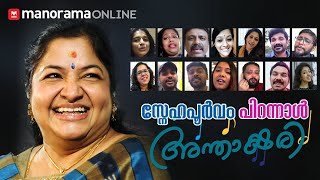 manorama ONLINE

സ്നേഹപൂർവം പിറന്നാൾ

അന്താക്ഷരി